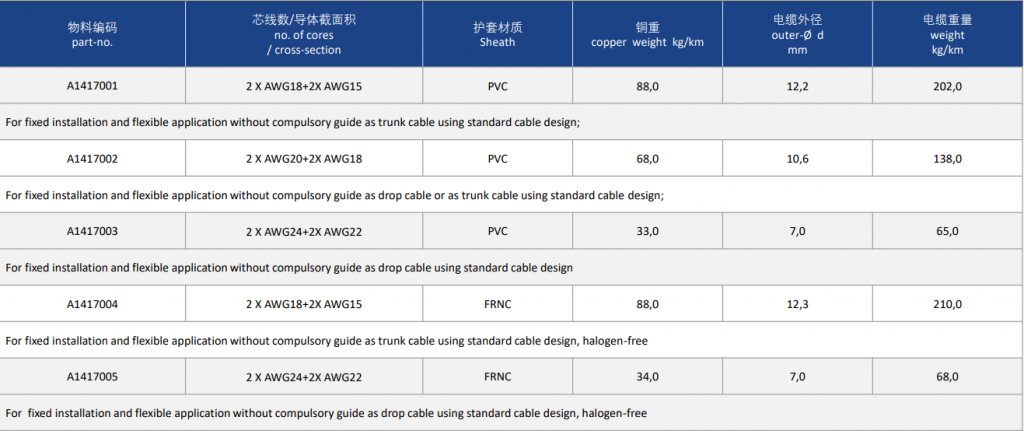 | 物料编码 part-no. | 芯线数/导体截面积 no. of cores / cross-section | 护套材质 Sheath | 铜重 copper weight kg/km | 电缆外径 outer-Ø d mm | 电缆重量 weight kg/km |
|---|---|---|---|---|---|
| A1417001 | 2 X AWG18+2X AWG15 | PVC | 88,0 | 12,2 | 202,0 |
| For fixed installation and flexible application without compulsory guide as trunk cable using standard cable design; | | | | | |
| A1417002 | 2 X AWG20+2X AWG18 | PVC | 68,0 | 10,6 | 138,0 |
| For fixed installation and flexible application without compulsory guide as drop cable or as trunk cable using standard cable design; | | | | | |
| A1417003 | 2 X AWG24+2X AWG22 | PVC | 33,0 | 7,0 | 65,0 |
| For fixed installation and flexible application without compulsory guide as drop cable using standard cable design | | | | | |
| A1417004 | 2 X AWG18+2X AWG15 | FRNC | 88,0 | 12,3 | 210,0 |
| For fixed installation and flexible application without compulsory guide as trunk cable using standard cable design, halogen-free | | | | | |
| A1417005 | 2 X AWG24+2X AWG22 | FRNC | 34,0 | 7,0 | 68,0 |
| For fixed installation and flexible application without compulsory guide as drop cable using standard cable design, halogen-free | | | | | |